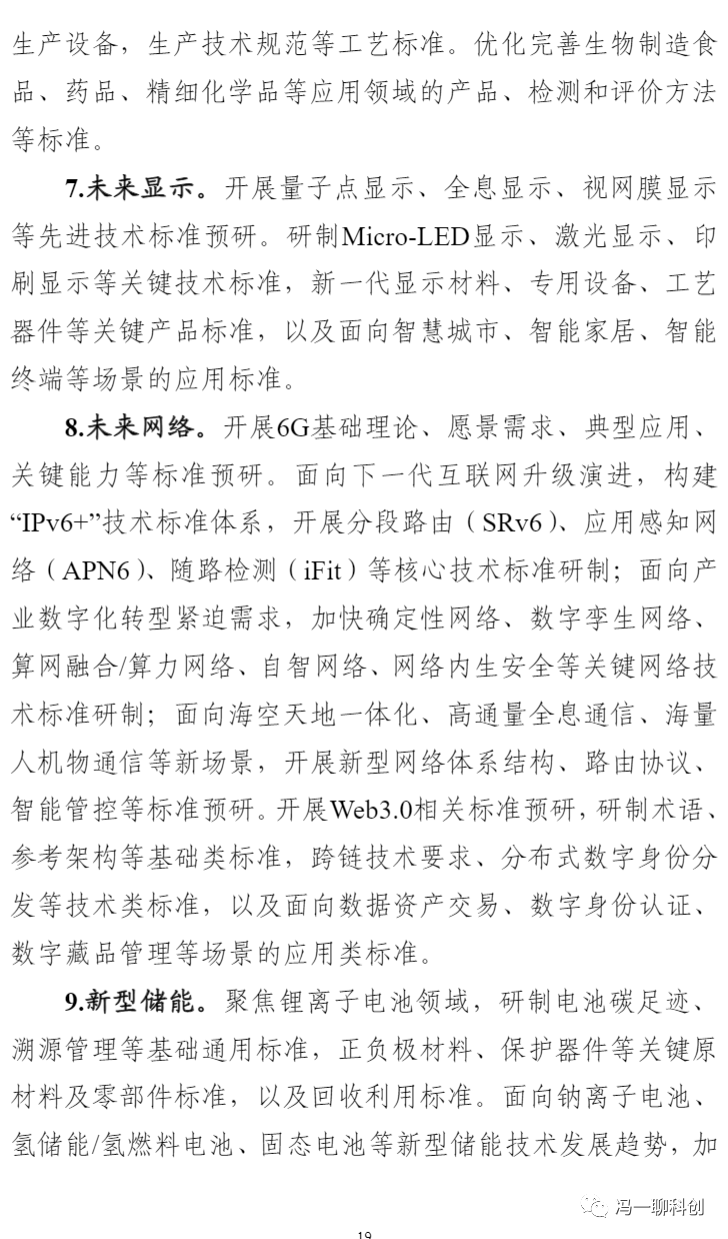 生产设备，生产技术规范等工艺标准。优化完善生物制造食品、药品、精细化学品等应用领域的产品、检测和评价方法等标准。

7.未来显示。开展量子点显示、全息显示、视网膜显示等先进技术标准预研。研制Micro-LED显示、激光显示、印刷显示等关键技术标准，新一代显示材料、专用设备、工艺器件等关键产品标准，以及面向智慧城市、智能家居、智能终端等场景的应用标准。

8.未来网络。开展6G基础理论、愿景需求、典型应用、关键能力等标准预研。面向下一代互联网升级演进，构建“IPv6+”技术标准体系，开展分段路由（SRv6）、应用感知网络（APN6）、随路检测（iFit）等核心技术标准研制；面向产业数字化转型紧迫需求，加快确定性网络、数字孪生网络、算网融合/算力网络、自智网络、网络内生安全等关键网络技术标准研制；面向海空天地一体化、高通量全息通信、海量人机物通信等新场景，开展新型网络体系结构、路由协议、智能管控等标准预研。开展Web3.0相关标准预研，研制术语、参考架构等基础类标准，跨链技术要求、分布式数字身份分发等技术类标准，以及面向数据资产交易、数字身份认证、数字藏品管理等场景的应用类标准。

9.新型储能。聚焦锂离子电池领域，研制电池碳足迹、溯源管理等基础通用标准，正负极材料、保护器件等关键原材料及零部件标准，以及回收利用标准。面向钠离子电池、氢储能/氢燃料电池、固态电池等新型储能技术发展趋势，加

冯一聊科创

19